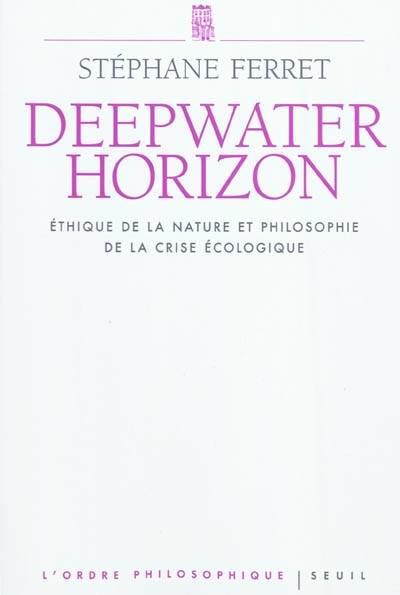 STÉPHANE FERRET

DEEPWATER HORIZON

ÉTHIQUE DE LA NATURE ET PHILOSOPHIE DE LA CRISE ÉCOLOGIQUE

L'ORDRE PHILOSOPHIQUE | SEUIL